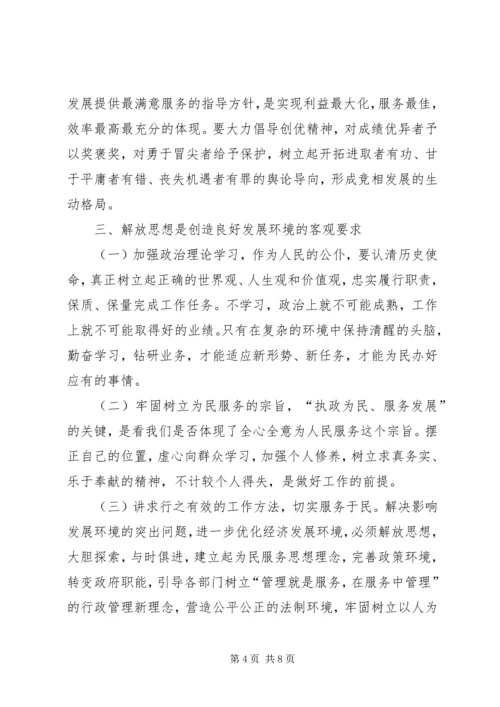 发展提供最满意服务的指导方针，是实现利益最大化，服务最佳，效率最高最充分的体现。要大力倡导创优精神，对成绩优异者予以奖褒奖，对勇于冒尖者给予保护，树立起开拓进取者有功、甘于平庸者有错、丧失机遇者有罪的舆论导向，形成竞相发展的生动格局。

三、解放思想是创造良好发展环境的客观要求

（一）加强政治理论学习，作为人民的公仆，要认清历史使命，真正树立起正确的世界观、人生观和价值观，忠实履行职责，保质、保量完成工作任务。不学习，政治上就不可能成熟，工作上就不可能取得好的业绩。只有在复杂的环境中保持清醒的头脑，勤奋学习，钻研业务，才能适应新形势、新任务，才能为民办好应有的事情。

（二）牢固树立为民服务的宗旨，“执政为民、服务发展”的关键，是看我们是否体现了全心全意为人民服务这个宗旨。摆正自己的位置，虚心向群众学习，加强个人修养，树立求真务实、乐于奉献的精神，不计较个人得失，是做好工作的前提。

（三）讲求行之有效的工作方法，切实服务于民。解决影响发展环境的突出问题，进一步优化经济发展环境，必须解放思想，大胆探索，与时俱进，建立起为民服务思想理念，完善政策环境，转变政府职能，引导各部门树立“管理就是服务，在服务中管理”的行政管理新理念，营造公平公正的法制环境，牢固树立以人为

第 4 页 共 8 页